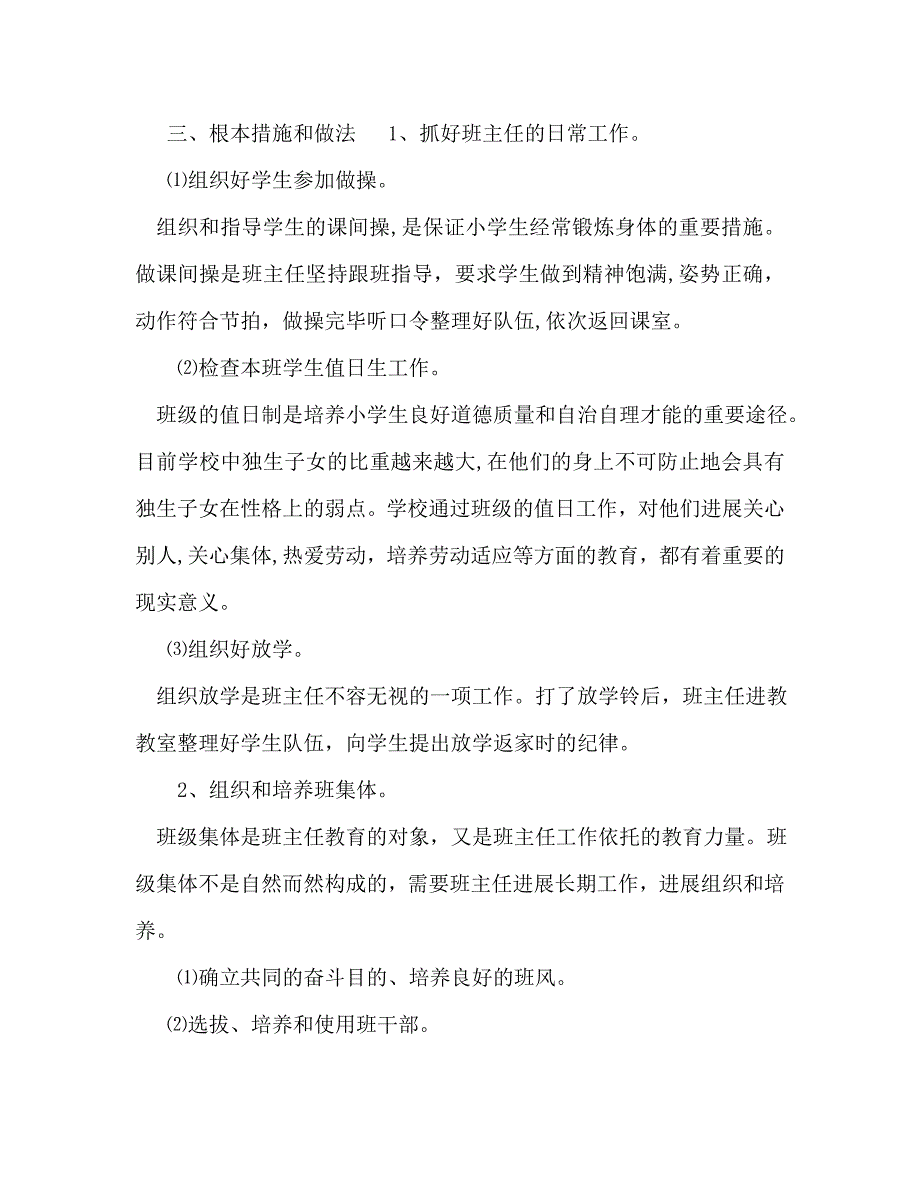 三、根本措施和做法　1、抓好班主任的日常工作。

⑴组织好学生参加做操。

组织和指导学生的课间操，是保证小学生经常锻炼身体的重要措施。做课间操是班主任坚持跟班指导，要求学生做到精神饱满，姿势正确，动作符合节拍，做操完毕听口令整理好队伍，依次返回课室。

⑵检查本班学生值日生工作。

班级的值日制是培养小学生良好道德质量和自治自理才能的重要途径。目前学校中独生子女的比重越来越大，在他们的身上不可防止地会具有独生子女在性格上的弱点。学校通过班级的值日工作，对他们进展关心别人，关心集体，热爱劳动，培养劳动适应等方面的教育，都有着重要的现实意义。

⑶组织好放学。

组织放学是班主任不容无视的一项工作。打了放学铃后，班主任进教教室整理好学生队伍，向学生提出放学返家时的纪律。

2、组织和培养班集体。

班级集体是班主任教育的对象，又是班主任工作依托的教育力量。班级集体不是自然而然构成的，需要班主任进展长期工作，进展组织和培养。

⑴确立共同的奋斗目的、培养良好的班风。

⑵选拔、培养和使用班干部。